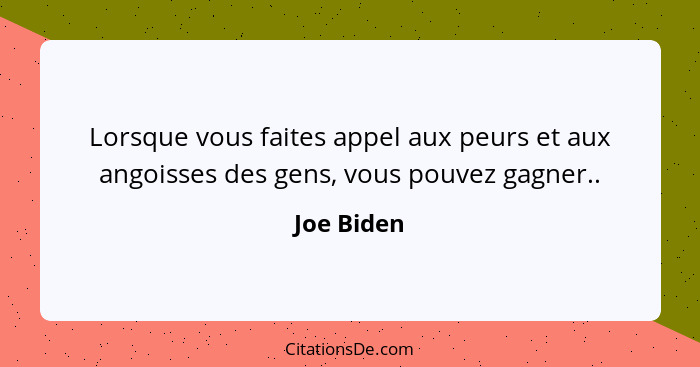 Lorsque vous faites appel aux peurs et aux angoisses des gens, vous pouvez gagner..

Joe Biden

CitationsDe.com